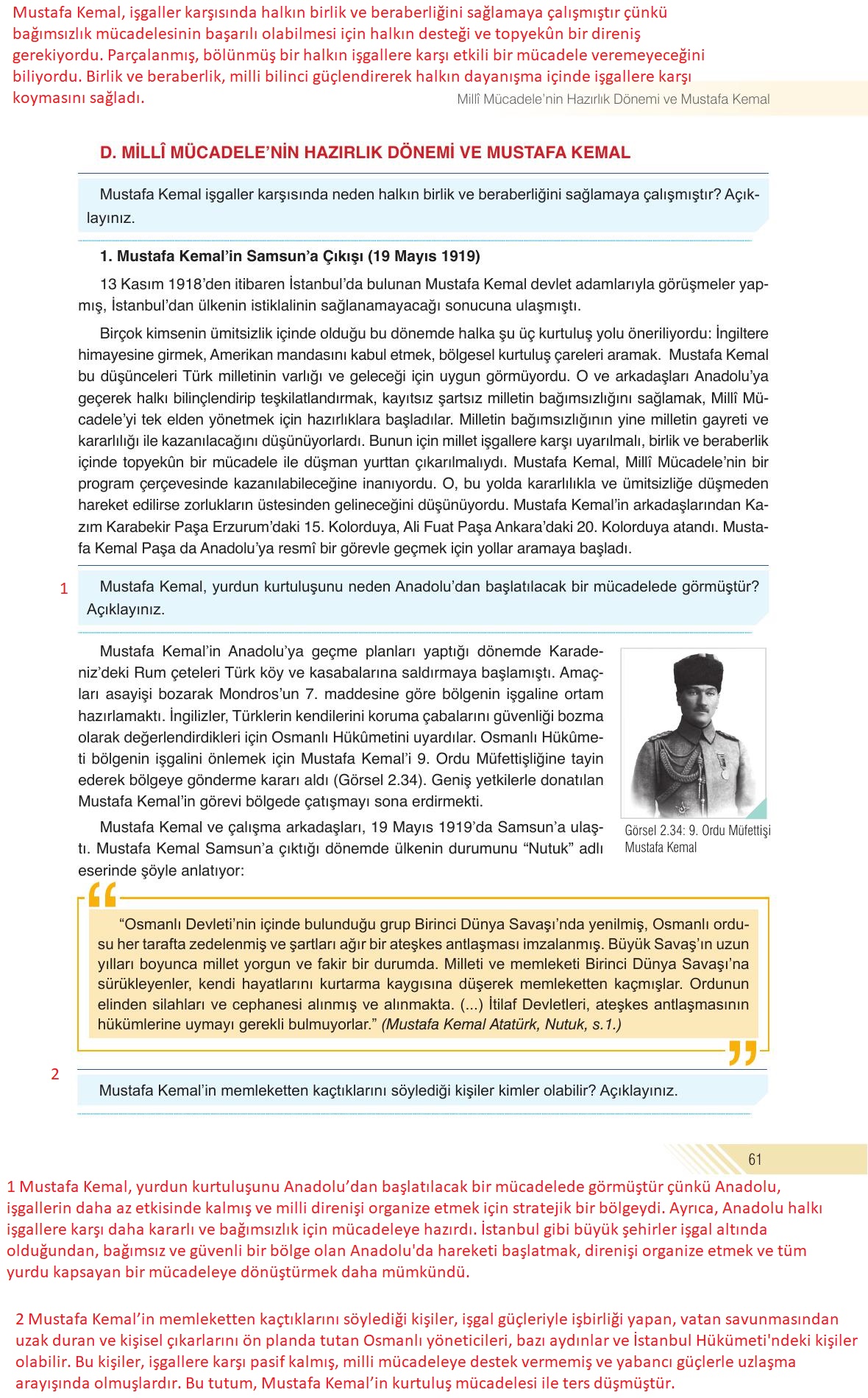 Mustafa Kemal, işgaller karşısında halkın birlik ve beraberliğini sağlamaya çalışmıştır çünkü bağımsızlık mücadelesinin başarılı olabilmesi için halkın desteği ve topyekûn bir direniş gerekiyordu. Parçalanmış, bölünmüş bir halkın işgallere karşı etkili bir mücadele veremeyeceğini biliyordu. Birlik ve beraberlik, milli bilinci güçlendirerek halkın dayanışma içinde işgallere karşı koymasını sağladı.

Millî Mücadele'nin Hazırlık Dönemi ve Mustafa Kemal

D. MİLLÎ MÜCADELE'NİN HAZIRLIK DÖNEMİ VE MUSTAFA KEMAL

Mustafa Kemal işgaller karşısında neden halkın birlik ve beraberliğini sağlamaya çalışmıştır? Açıklayınız.

1. Mustafa Kemal'in Samsun'a Çıkışı (19 Mayıs 1919)

13 Kasım 1918'den itibaren İstanbul'da bulunan Mustafa Kemal devlet adamlarıyla görüşmeler yapmış, İstanbul'dan ülkenin istiklalinin sağlanamayacağı sonucuna ulaşmıştı.

Birçok kimsenin ümitsizlik içinde olduğu bu dönemde halka şu üç kurtuluş yolu öneriliyordu: İngiltere himayesine girmek, Amerikan mandasını kabul etmek, bölgesel kurtuluş çareleri aramak. Mustafa Kemal bu düşünceleri Türk milletinin varlığı ve geleceği için uygun görmüyordu. O ve arkadaşları Anadolu'ya geçerek halkı bilinçlendirip teşkilatlandırmak, kayıtsız şartsız milletin bağımsızlığını sağlamak, Millî Mücadele'yi tek elden yönetmek için hazırlıklara başladılar. Milletin bağımsızlığının yine milletin gayreti ve kararlılığı ile kazanılacağını düşünüyorlardı. Bunun için millet işgallere karşı uyarılmalı, birlik ve beraberlik içinde topyekûn bir mücadele ile düşman yurttan çıkarılmalıydı. Mustafa Kemal, Millî Mücadele'nin bir program çerçevesinde kazanılabileceğine inanıyordu. O, bu yolda kararlılıkla ve ümitsizliğe düşmeden hareket edilirse zorlukların üstesinden gelineceğini düşünüyordu. Mustafa Kemal'in arkadaşlarından Kazım Karabekir Paşa Erzurum'daki 15. Kolorduya, Ali Fuat Paşa Ankara'daki 20. Kolorduya atandı. Mustafa Kemal Paşa da Anadolu'ya resmî bir görevle geçmek için yollar aramaya başladı.

1 Mustafa Kemal, yurdun kurtuluşunu neden Anadolu'dan başlatılacak bir mücadelede görmüştür? Açıklayınız.

Mustafa Kemal'in Anadolu'ya geçme planları yaptığı dönemde Karadeniz'deki Rum çeteleri Türk köy ve kasabalarına saldırmaya başlamıştı. Amaçları asayişi bozarak Mondros'un 7. maddesine göre bölgenin işgaline ortam hazırlamaktı. İngilizler, Türklerin kendilerini koruma çabalarını güvenliği bozma olarak değerlendirdikleri için Osmanlı Hükûmetini uyardılar. Osmanlı Hükûmeti bölgenin işgalini önlemek için Mustafa Kemal'i 9. Ordu Müfettişliğine tayin ederek bölgeye gönderme kararı aldı (Görsel 2.34). Geniş yetkilerle donatılan Mustafa Kemal'in görevi bölgede çatışmayı sona erdirmekti.

Mustafa Kemal ve çalışma arkadaşları, 19 Mayıs 1919'da Samsun'a ulaştı. Mustafa Kemal Samsun'a çıktığı dönemde ülkenin durumunu "Nutuk" adlı eserinde şöyle anlatıyor:

Görsel 2.34: 9. Ordu Müfettişi Mustafa Kemal

"Osmanlı Devleti'nin içinde bulunduğu grup Birinci Dünya Savaşı'nda yenilmiş, Osmanlı ordusu her tarafta zedelenmiş ve şartları ağır bir ateşkes antlaşması imzalanmış. Büyük Savaş'ın uzun yılları boyunca millet yorgun ve fakir bir durumda. Milleti ve memleketi Birinci Dünya Savaşı'na sürükleyenler, kendi hayatlarını kurtarma kaygısına düşerek memleketten kaçmışlar. Ordunun elinden silahları ve cephanesi alınmış ve alınmakta. (...) İtilaf Devletleri, ateşkes antlaşmasının hükümlerine uymayı gerekli bulmuyorlar." (Mustafa Kemal Atatürk, Nutuk, s.1.)

2 Mustafa Kemal'in memleketten kaçtıklarını söylediği kişiler kimler olabilir? Açıklayınız.

61

1 Mustafa Kemal, yurdun kurtuluşunu Anadolu'dan başlatılacak bir mücadelede görmüştür çünkü Anadolu, işgallerin daha az etkisinde kalmış ve milli direnişi organize etmek için stratejik bir bölgeydi. Ayrıca, Anadolu halkı işgallere karşı daha kararlı ve bağımsızlık için mücadeleye hazırdı. İstanbul gibi büyük şehirler işgal altında olduğundan, bağımsız ve güvenli bir bölge olan Anadolu'da hareketi başlatmak, direnişi organize etmek ve tüm yurdu kapsayan bir mücadeleye dönüştürmek daha mümkündü.

2 Mustafa Kemal'in memleketten kaçtıklarını söylediği kişiler, işgal güçleriyle işbirliği yapan, vatan savunmasından uzak duran ve kişisel çıkarlarını ön planda tutan Osmanlı yöneticileri, bazı aydınlar ve İstanbul Hükümeti'ndeki kişiler olabilir. Bu kişiler, işgallere karşı pasif kalmış, milli mücadeleye destek vermemiş ve yabancı güçlerle uzlaşma arayışında olmuşlardır. Bu tutum, Mustafa Kemal'in kurtuluş mücadelesi ile ters düşmüştür.